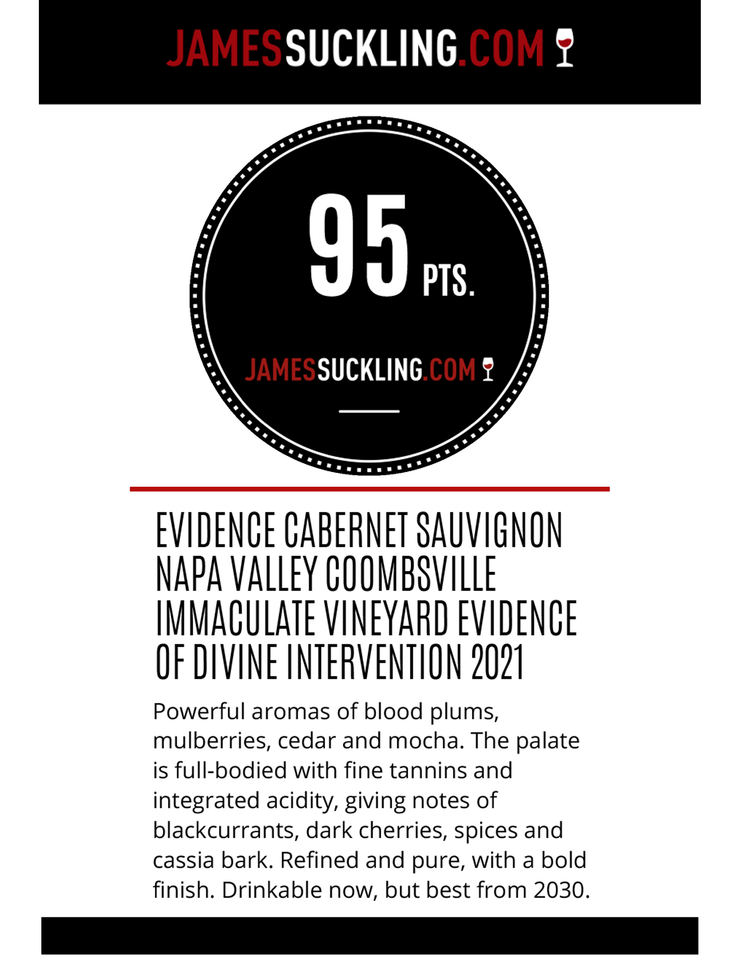 JAMESSUCKLING.COM

95 PTS.

JAMESSUCKLING.COM

EVIDENCE CABERNET SAUVIGNON NAPA VALLEY COOMBSVILLE IMMACULATE VINEYARD EVIDENCE OF DIVINE INTERVENTION 2021

Powerful aromas of blood plums, mulberries, cedar and mocha. The palate is full-bodied with fine tannins and integrated acidity, giving notes of blackcurrants, dark cherries, spices and cassia bark. Refined and pure, with a bold finish. Drinkable now, but best from 2030.